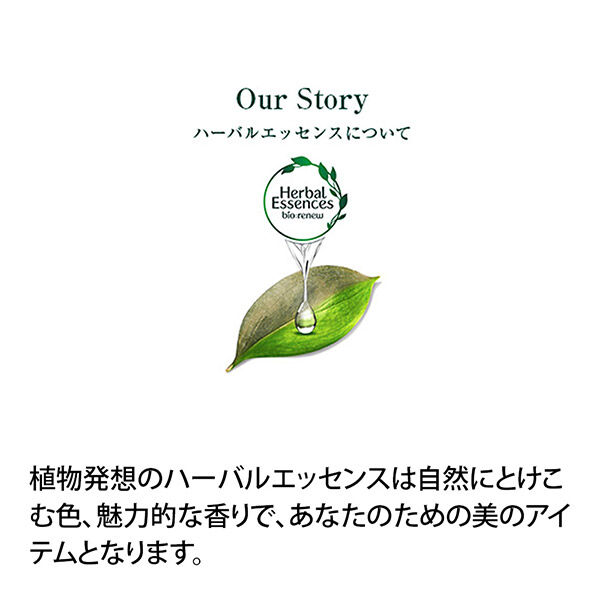 Our Story
ハーバルエッセンスについて

Herbal Essences
bio:renew

植物発想のハーバルエッセンスは自然にとけこむ色、魅力的な香りで、あなたのための美のアイテムとなります。